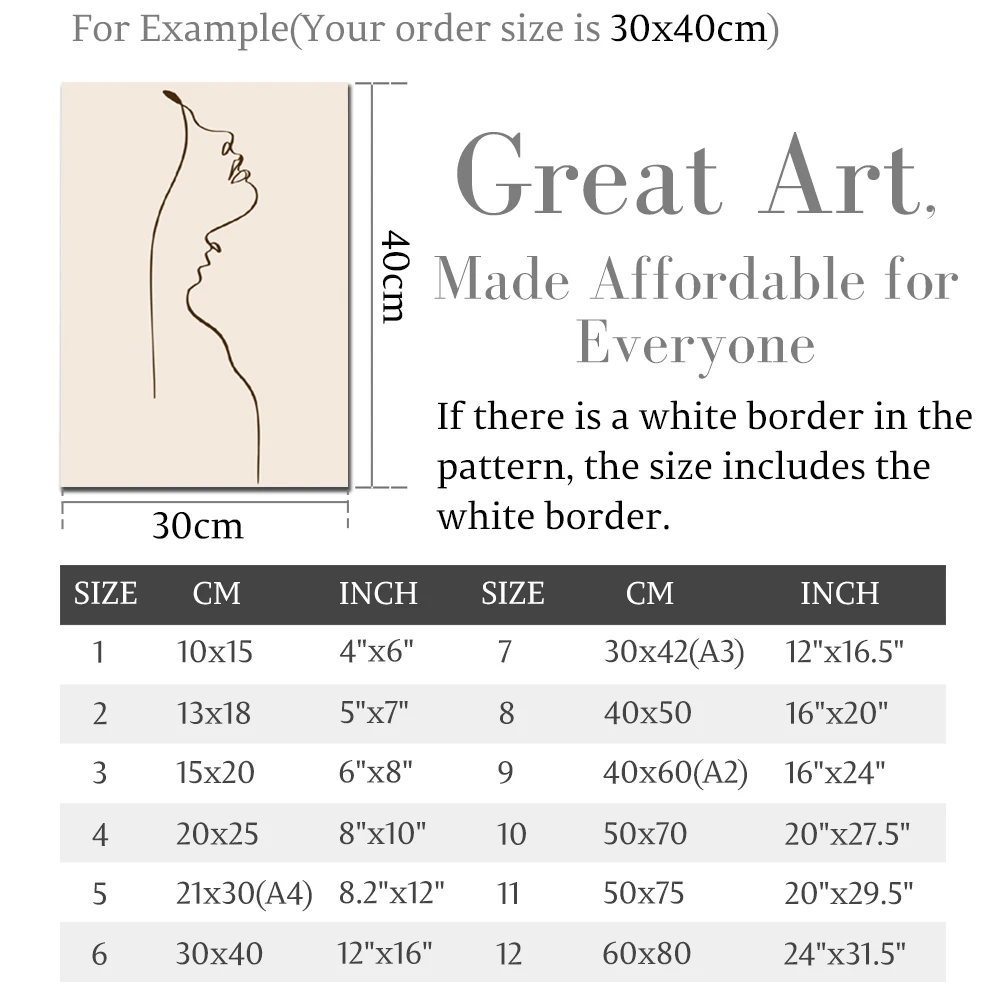 For Example(Your order size is 30x40cm)

40cm

30cm

Great Art,
Made Affordable for
Everyone

If there is a white border in the pattern, the size includes the white border.

| SIZE | CM | INCH | SIZE | CM | INCH |
|---|---|---|---|---|---|
| 1 | 10x15 | 4"x6" | 7 | 30x42(A3) | 12"x16.5" |
| 2 | 13x18 | 5"x7" | 8 | 40x50 | 16"x20" |
| 3 | 15x20 | 6"x8" | 9 | 40x60(A2) | 16"x24" |
| 4 | 20x25 | 8"x10" | 10 | 50x70 | 20"x27.5" |
| 5 | 21x30(A4) | 8.2"x12" | 11 | 50x75 | 20"x29.5" |
| 6 | 30x40 | 12"x16" | 12 | 60x80 | 24"x31.5" |